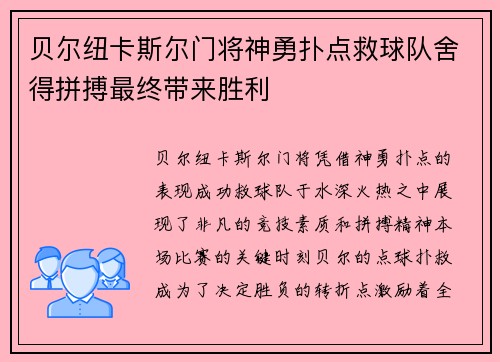 贝尔纽卡斯尔门将神勇扑点救球队舍得拼搏最终带来胜利

贝尔纽卡斯尔门将凭借神勇扑点的表现成功救球队于水深火热之中展现了非凡的竞技素质和拼搏精神本场比赛的关键时刻贝尔的点球扑救成为了决定胜负的转折点激励着全